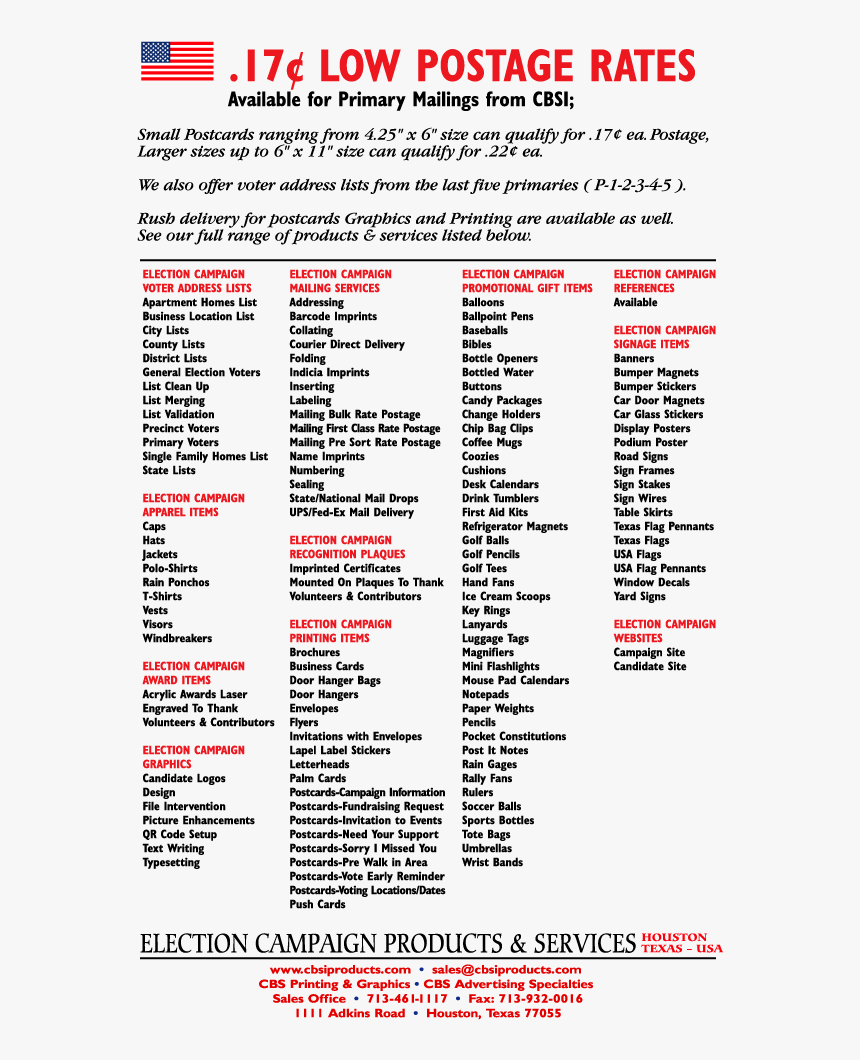 .17¢ LOW POSTAGE RATES
Available for Primary Mailings from CBSI;

Small Postcards ranging from 4.25" x 6" size can qualify for .17¢ ea. Postage, Larger sizes up to 6" x 11" size can qualify for .22¢ ea.

We also offer voter address lists from the last five primaries ( P-1-2-3-4-5 ).

Rush delivery for postcards Graphics and Printing are available as well. See our full range of products & services listed below.

ELECTION CAMPAIGN
VOTER ADDRESS LISTS
Apartment Homes List
Business Location List
City Lists
County Lists
District Lists
General Election Voters
List Clean Up
List Merging
List Validation
Precinct Voters
Primary Voters
Single Family Homes List
State Lists

ELECTION CAMPAIGN
APPAREL ITEMS
Caps
Hats
Jackets
Polo-Shirts
Rain Ponchos
T-Shirts
Vests
Visors
Windbreakers

ELECTION CAMPAIGN
AWARD ITEMS
Acrylic Awards Laser
Engraved To Thank
Volunteers & Contributors

ELECTION CAMPAIGN
GRAPHICS
Candidate Logos
Design
File Intervention
Picture Enhancements
QR Code Setup
Text Writing
Typesetting

ELECTION CAMPAIGN
MAILING SERVICES
Addressing
Barcode Imprints
Collating
Courier Direct Delivery
Folding
Indicia Imprints
Inserting
Labeling
Mailing Bulk Rate Postage
Mailing First Class Rate Postage
Mailing Pre Sort Rate Postage
Name Imprints
Numbering
Sealing
State/National Mail Drops
UPS/Fed-Ex Mail Delivery

ELECTION CAMPAIGN
RECOGNITION PLAQUES
Imprinted Certificates
Mounted On Plaques To Thank
Volunteers & Contributors

ELECTION CAMPAIGN
PRINTING ITEMS
Brochures
Business Cards
Door Hanger Bags
Door Hangers
Envelopes
Flyers
Invitations with Envelopes
Lapel Label Stickers
Letterheads
Palm Cards
Postcards-Campaign Information
Postcards-Fundraising Request
Postcards-Invitation to Events
Postcards-Need Your Support
Postcards-Sorry I Missed You
Postcards-Pre Walk in Area
Postcards-Vote Early Reminder
Postcards-Voting Locations/Dates
Push Cards

ELECTION CAMPAIGN
PROMOTIONAL GIFT ITEMS
Balloons
Ballpoint Pens
Baseballs
Bibles
Bottle Openers
Bottled Water
Buttons
Candy Packages
Change Holders
Chip Bag Clips
Coffee Mugs
Coozies
Cushions
Desk Calendars
Drink Tumblers
First Aid Kits
Refrigerator Magnets
Golf Balls
Golf Pencils
Golf Tees
Hand Fans
Ice Cream Scoops
Key Rings
Lanyards
Luggage Tags
Magnifiers
Mini Flashlights
Mouse Pad Calendars
Notepads
Paper Weights
Pencils
Pocket Constitutions
Post It Notes
Rain Gages
Rally Fans
Rulers
Soccer Balls
Sports Bottles
Tote Bags
Umbrellas
Wrist Bands

ELECTION CAMPAIGN
REFERENCES
Available

ELECTION CAMPAIGN
SIGNAGE ITEMS
Banners
Bumper Magnets
Bumper Stickers
Car Door Magnets
Car Glass Stickers
Display Posters
Podium Poster
Road Signs
Sign Frames
Sign Stakes
Sign Wires
Table Skirts
Texas Flag Pennants
Texas Flags
USA Flags
USA Flag Pennants
Window Decals
Yard Signs

ELECTION CAMPAIGN
WEBSITES
Campaign Site
Candidate Site

ELECTION CAMPAIGN PRODUCTS & SERVICES HOUSTON TEXAS - USA
www.cbsiproducts.com • sales@cbsiproducts.com
CBS Printing & Graphics • CBS Advertising Specialties
Sales Office • 713-461-1117 • Fax: 713-932-0016
1111 Adkins Road • Houston, Texas 77055